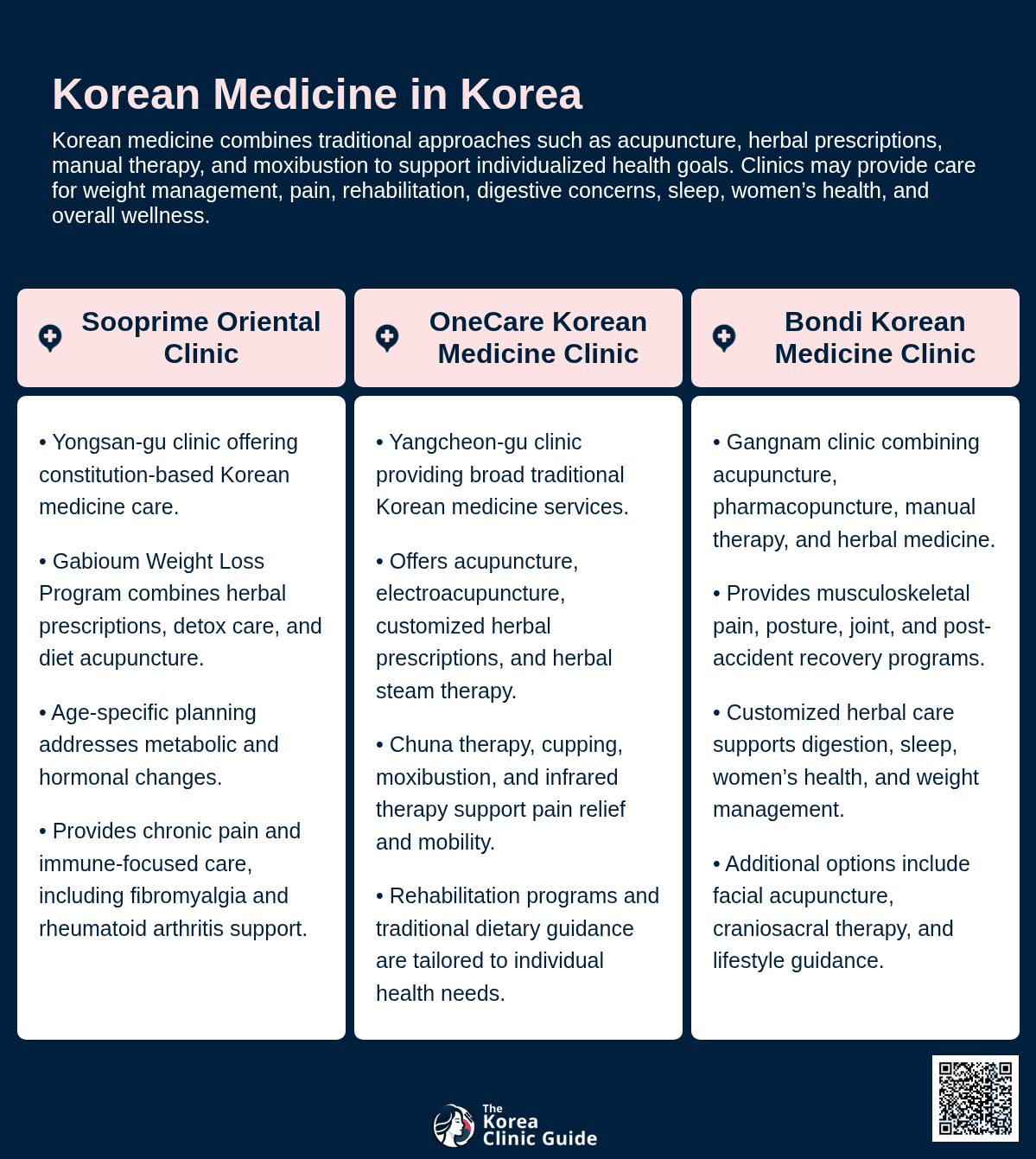 Korean Medicine in Korea

Korean medicine combines traditional approaches such as acupuncture, herbal prescriptions, manual therapy, and moxibustion to support individualized health goals. Clinics may provide care for weight management, pain, rehabilitation, digestive concerns, sleep, women's health, and overall wellness.

Sooprime Oriental Clinic

• Yongsan-gu clinic offering constitution-based Korean medicine care.

• Gabioum Weight Loss Program combines herbal prescriptions, detox care, and diet acupuncture.

• Age-specific planning addresses metabolic and hormonal changes.

• Provides chronic pain and immune-focused care, including fibromyalgia and rheumatoid arthritis support.

OneCare Korean Medicine Clinic

• Yangcheon-gu clinic providing broad traditional Korean medicine services.

• Offers acupuncture, electroacupuncture, customized herbal prescriptions, and herbal steam therapy.

• Chuna therapy, cupping, moxibustion, and infrared therapy support pain relief and mobility.

• Rehabilitation programs and traditional dietary guidance are tailored to individual health needs.

Bondi Korean Medicine Clinic

• Gangnam clinic combining acupuncture, pharmacopuncture, manual therapy, and herbal medicine.

• Provides musculoskeletal pain, posture, joint, and post-accident recovery programs.

• Customized herbal care supports digestion, sleep, women's health, and weight management.

• Additional options include facial acupuncture, craniosacral therapy, and lifestyle guidance.

The Korea Clinic Guide